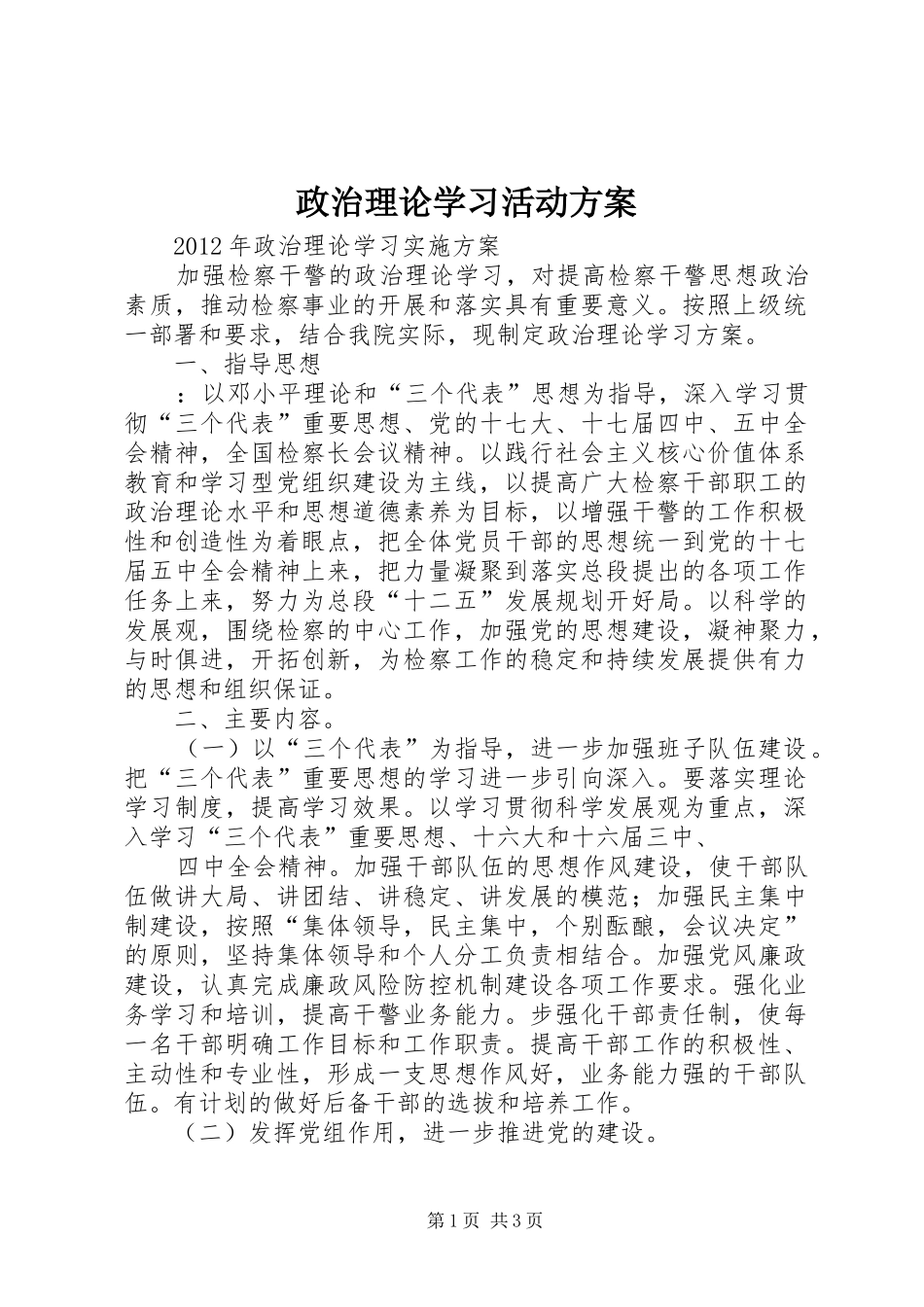 政治理论学习活动方案

2012年政治理论学习实施方案

加强检察干警的政治理论学习，对提高检察干警思想政治素质，推动检察事业的开展和落实具有重要意义。按照上级统一部署和要求，结合我院实际，现制定政治理论学习方案。

一、指导思想

：以邓小平理论和“三个代表”思想为指导，深入学习贯彻“三个代表”重要思想、党的十七大、十七届四中、五中全会精神，全国检察长会议精神。以践行社会主义核心价值体系教育和学习型党组织建设为主线，以提高广大检察干部职工的政治理论水平和思想道德素养为目标，以增强干警的工作积极性和创造性为着眼点，把全体党员干部的思想统一到党的十七届五中全会精神上来，把力量凝聚到落实总段提出的各项工作任务上来，努力为总段“十二五”发展规划开好局。以科学的发展观，围绕检察的中心工作，加强党的思想建设，凝神聚力，与时俱进，开拓创新，为检察工作的稳定和持续发展提供有力的思想和组织保证。

二、主要内容。

（一）以“三个代表”为指导，进一步加强班子队伍建设。把“三个代表”重要思想的学习进一步引向深入。要落实理论学习制度，提高学习效果。以学习贯彻科学发展观为重点，深入学习“三个代表”重要思想、十六大和十六届三中、

四中全会精神。加强干部队伍的思想作风建设，使干部队伍做讲大局、讲团结、讲稳定、讲发展的模范；加强民主集中制建设，按照“集体领导，民主集中，个别酝酿，会议决定”的原则，坚持集体领导和个人分工负责相结合。加强党风廉政建设，认真完成廉政风险防控机制建设各项工作要求。强化业务学习和培训，提高干警业务能力。步强化干部责任制，使每一名干部明确工作目标和工作职责。提高干部工作的积极性、主动性和专业性，形成一支思想作风好，业务能力强的干部队伍。有计划的做好后备干部的选拔和培养工作。

（二）发挥党组作用，进一步推进党的建设。

第1页 共3页